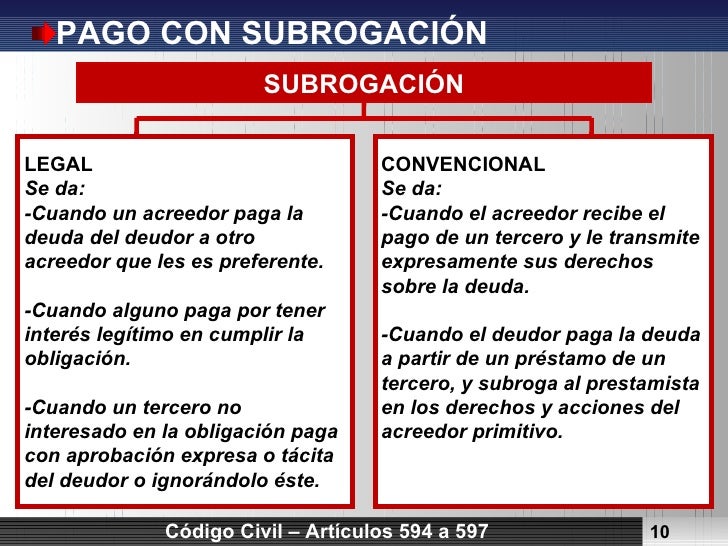 PAGO CON SUBROGACIÓN

SUBROGACIÓN

LEGAL
Se da:
-Cuando un acreedor paga la deuda del deudor a otro acreedor que les es preferente.

-Cuando alguno paga por tener interés legítimo en cumplir la obligación.

-Cuando un tercero no interesado en la obligación paga con aprobación expresa o tácita del deudor o ignorándolo éste.

CONVENCIONAL
Se da:
-Cuando el acreedor recibe el pago de un tercero y le transmite expresamente sus derechos sobre la deuda.

-Cuando el deudor paga la deuda a partir de un préstamo de un tercero, y subroga al prestamista en los derechos y acciones del acreedor primitivo.

Código Civil – Artículos 594 a 597

10